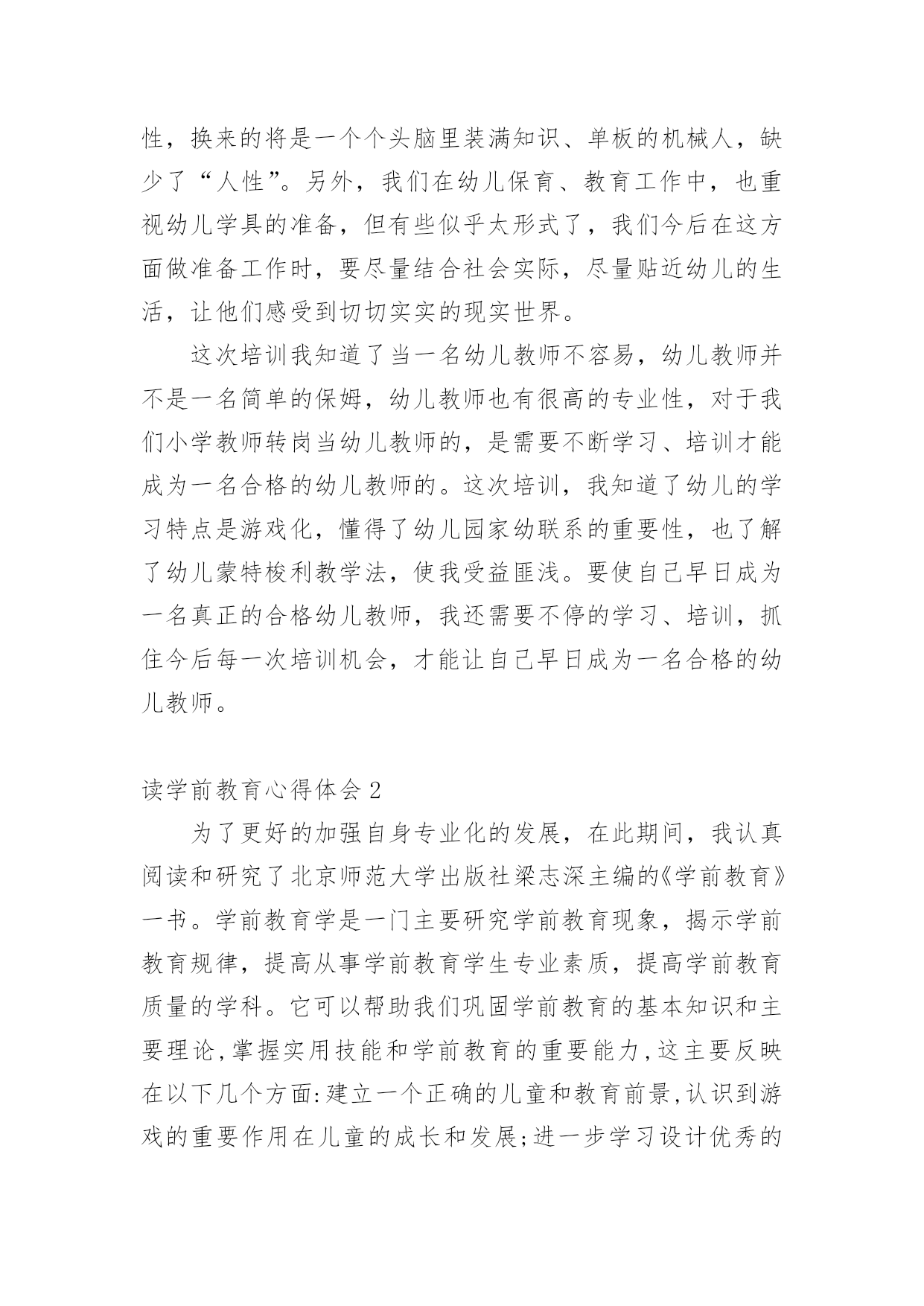 性，换来的将是一个个头脑里装满知识、单板的机械人，缺少了“人性”。另外，我们在幼儿保育、教育工作中，也重视幼儿学具的准备，但有些似乎太形式了，我们今后在这方面做准备工作时，要尽量结合社会实际，尽量贴近幼儿的生活，让他们感受到切切实实的现实世界。

这次培训我知道了当一名幼儿教师不容易，幼儿教师并不是一名简单的保姆，幼儿教师也有很高的专业性，对于我们小学教师转岗当幼儿教师的，是需要不断学习、培训才能成为一名合格的幼儿教师的。这次培训，我知道了幼儿的学习特点是游戏化，懂得了幼儿园家幼联系的重要性，也了解了幼儿蒙特梭利教学法，使我受益匪浅。要使自己早日成为一名真正的合格幼儿教师，我还需要不停的学习、培训，抓住今后每一次培训机会，才能让自己早日成为一名合格的幼儿教师。

读学前教育心得体会 2

为了更好的加强自身专业化的发展，在此期间，我认真阅读和研究了北京师范大学出版社梁志深主编的《学前教育》一书。学前教育学是一门主要研究学前教育现象，揭示学前教育规律，提高从事学前教育学生专业素质，提高学前教育质量的学科。它可以帮助我们巩固学前教育的基本知识和主要理论,掌握实用技能和学前教育的重要能力,这主要反映在以下几个方面:建立一个正确的儿童和教育前景,认识到游戏的重要作用在儿童的成长和发展;进一步学习设计优秀的